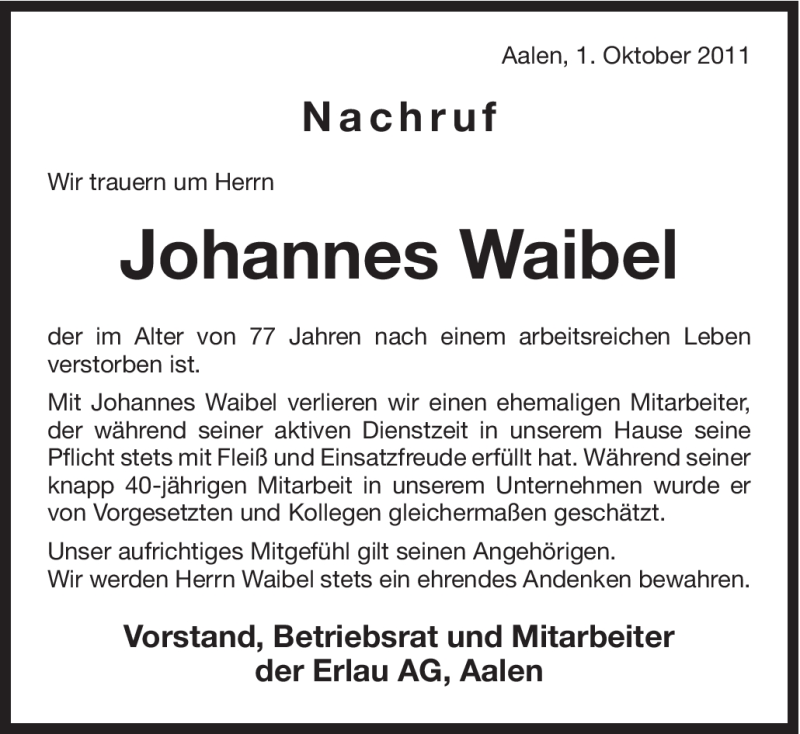 Aalen, 1. Oktober 2011

Nachruf

Wir trauern um Herrn

Johannes Waibel

der im Alter von 77 Jahren nach einem arbeitsreichen Leben verstorben ist.

Mit Johannes Waibel verlieren wir einen ehemaligen Mitarbeiter, der während seiner aktiven Dienstzeit in unserem Hause seine Pflicht stets mit Fleiß und Einsatzfreude erfüllt hat. Während seiner knapp 40-jährigen Mitarbeit in unserem Unternehmen wurde er von Vorgesetzten und Kollegen gleichermaßen geschätzt.

Unser aufrichtiges Mitgefühl gilt seinen Angehörigen.
Wir werden Herrn Waibel stets ein ehrendes Andenken bewahren.

Vorstand, Betriebsrat und Mitarbeiter
der Erlau AG, Aalen